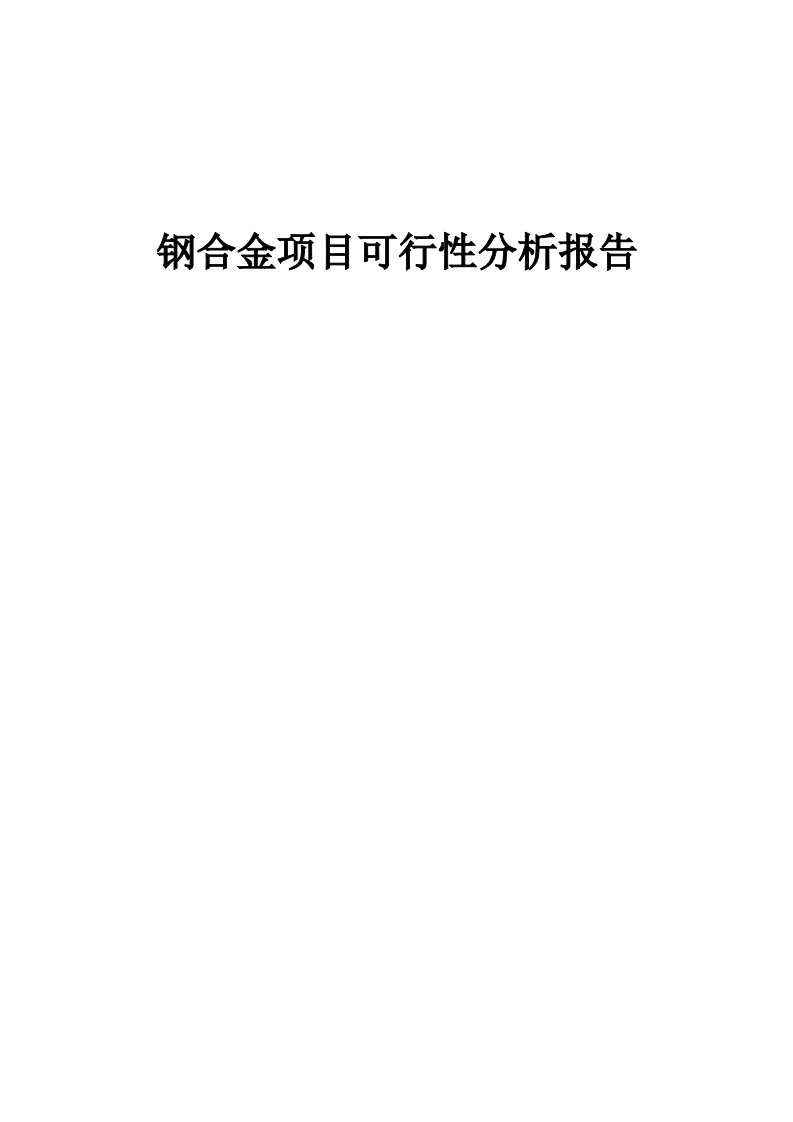 钢合金项目可行性分析报告